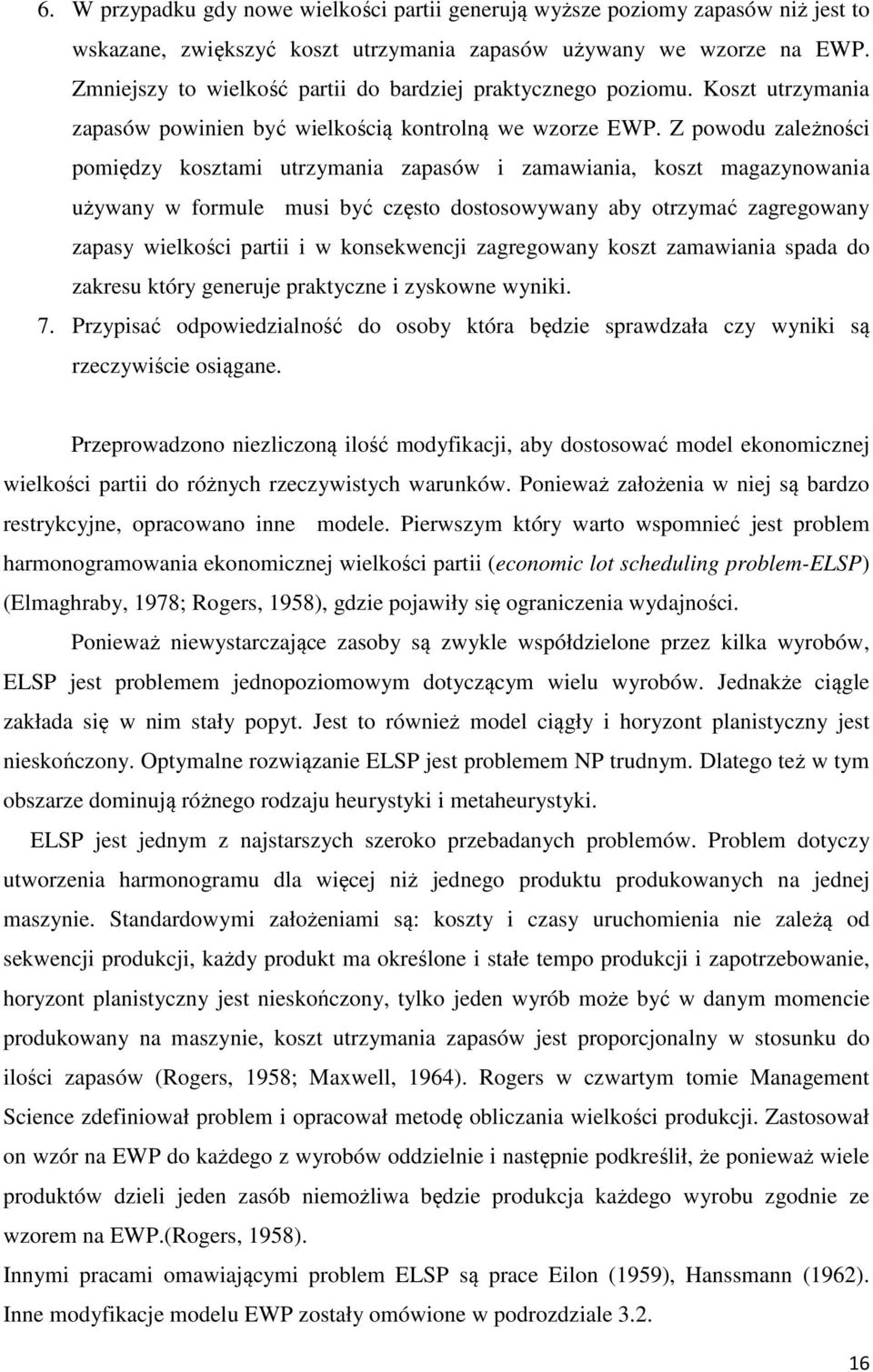 6. W przypadku gdy nowe wielkości partii generują wyższe poziomy zapasów niż jest to wskazane, zwiększyć koszt utrzymania zapasów używany we wzorze na EWP. Zmniejszy to wielkość partii do bardziej praktycznego poziomu. Koszt utrzymania zapasów powinien być wielkością kontrolną we wzorze EWP. Z powodu zależności pomiędzy kosztami utrzymania zapasów i zamawiania, koszt magazynowania używany w formule musi być często dostosowywany aby otrzymać zagregowany zapasy wielkości partii i w konsekwencji zagregowany koszt zamawiania spada do zakresu który generuje praktyczne i zyskowne wyniki.

7. Przypisać odpowiedzialność do osoby która będzie sprawdzała czy wyniki są rzeczywiście osiągane.

Przeprowadzono niezliczoną ilość modyfikacji, aby dostosować model ekonomicznej wielkości partii do różnych rzeczywistych warunków. Ponieważ założenia w niej są bardzo restrykcyjne, opracowano inne modele. Pierwszym który warto wspomnieć jest problem harmonogramowania ekonomicznej wielkości partii (economic lot scheduling problem-ELSP) (Elmaghraby, 1978; Rogers, 1958), gdzie pojawiły się ograniczenia wydajności.

Ponieważ niewystarczające zasoby są zwykle współdzielone przez kilka wyrobów, ELSP jest problemem jednopoziomowym dotyczącym wielu wyrobów. Jednakże ciągle zakłada się w nim stały popyt. Jest to również model ciągły i horyzont planistyczny jest nieskończony. Optymalne rozwiązanie ELSP jest problemem NP trudnym. Dlatego też w tym obszarze dominują różnego rodzaju heurystyki i metaheurystyki.

ELSP jest jednym z najstarszych szeroko przebadanych problemów. Problem dotyczy utworzenia harmonogramu dla więcej niż jednego produktu produkowanych na jednej maszynie. Standardowymi założeniami są: koszty i czasy uruchomienia nie zależą od sekwencji produkcji, każdy produkt ma określone i stałe tempo produkcji i zapotrzebowanie, horyzont planistyczny jest nieskończony, tylko jeden wyrób może być w danym momencie produkowany na maszynie, koszt utrzymania zapasów jest proporcjonalny w stosunku do ilości zapasów (Rogers, 1958; Maxwell, 1964). Rogers w czwartym tomie Management Science zdefiniował problem i opracował metodę obliczania wielkości produkcji. Zastosował on wzór na EWP do każdego z wyrobów oddzielnie i następnie podkreślił, że ponieważ wiele produktów dzieli jeden zasób niemożliwa będzie produkcja każdego wyrobu zgodnie ze wzorem na EWP.(Rogers, 1958).

Innymi pracami omawiającymi problem ELSP są prace Eilon (1959), Hanssmann (1962). Inne modyfikacje modelu EWP zostały omówione w podrozdziale 3.2.

16